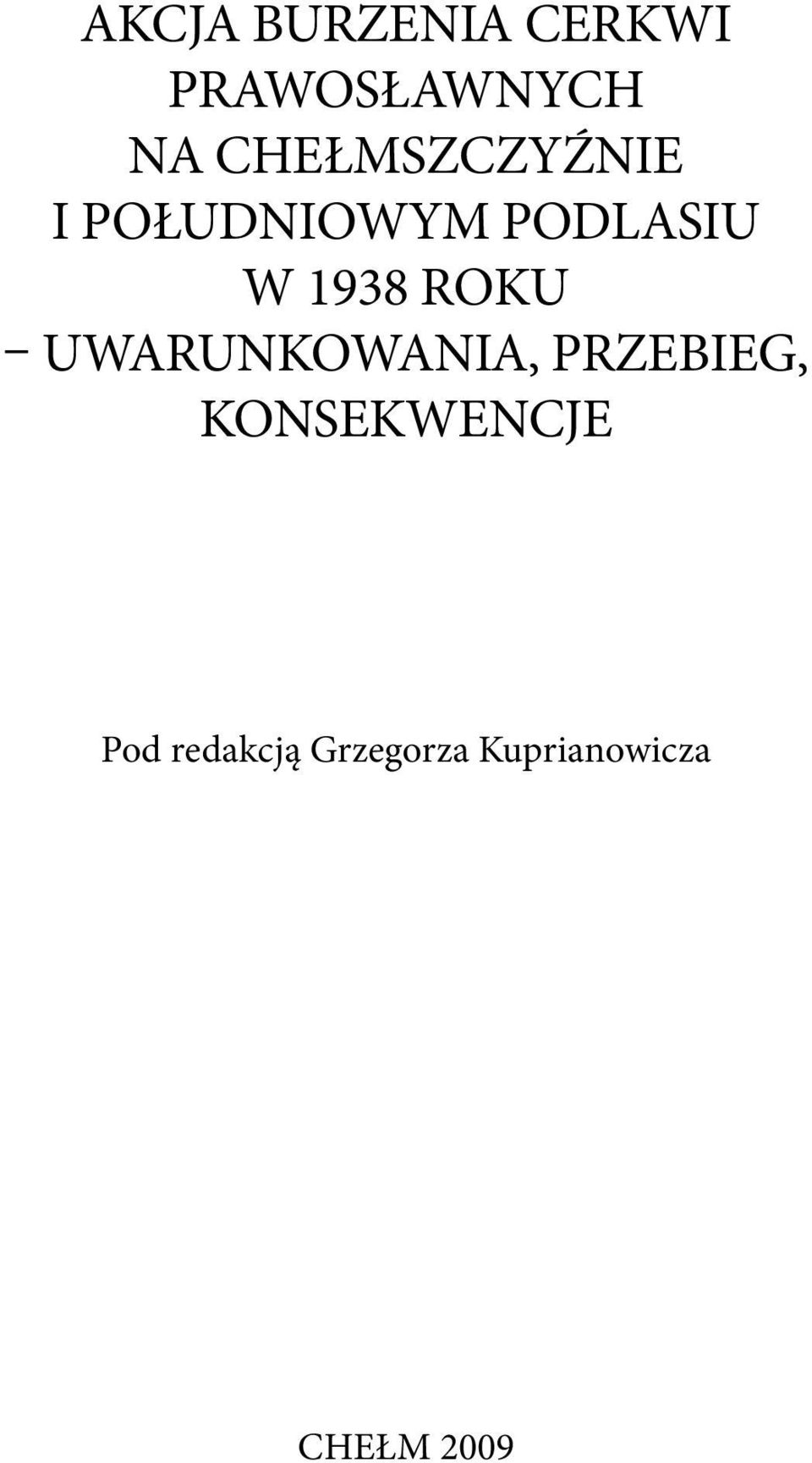 AKCJA BURZENIA CERKWI PRAWOSŁAWNYCH NA CHEŁMSZCZYŹNIE I POŁUDNIOWYM PODLASIU W 1938 ROKU – UWARUNKOWANIA, PRZEBIEG, KONSEKWENCJE

Pod redakcją Grzegorza Kuprianowicza

CHEŁM 2009